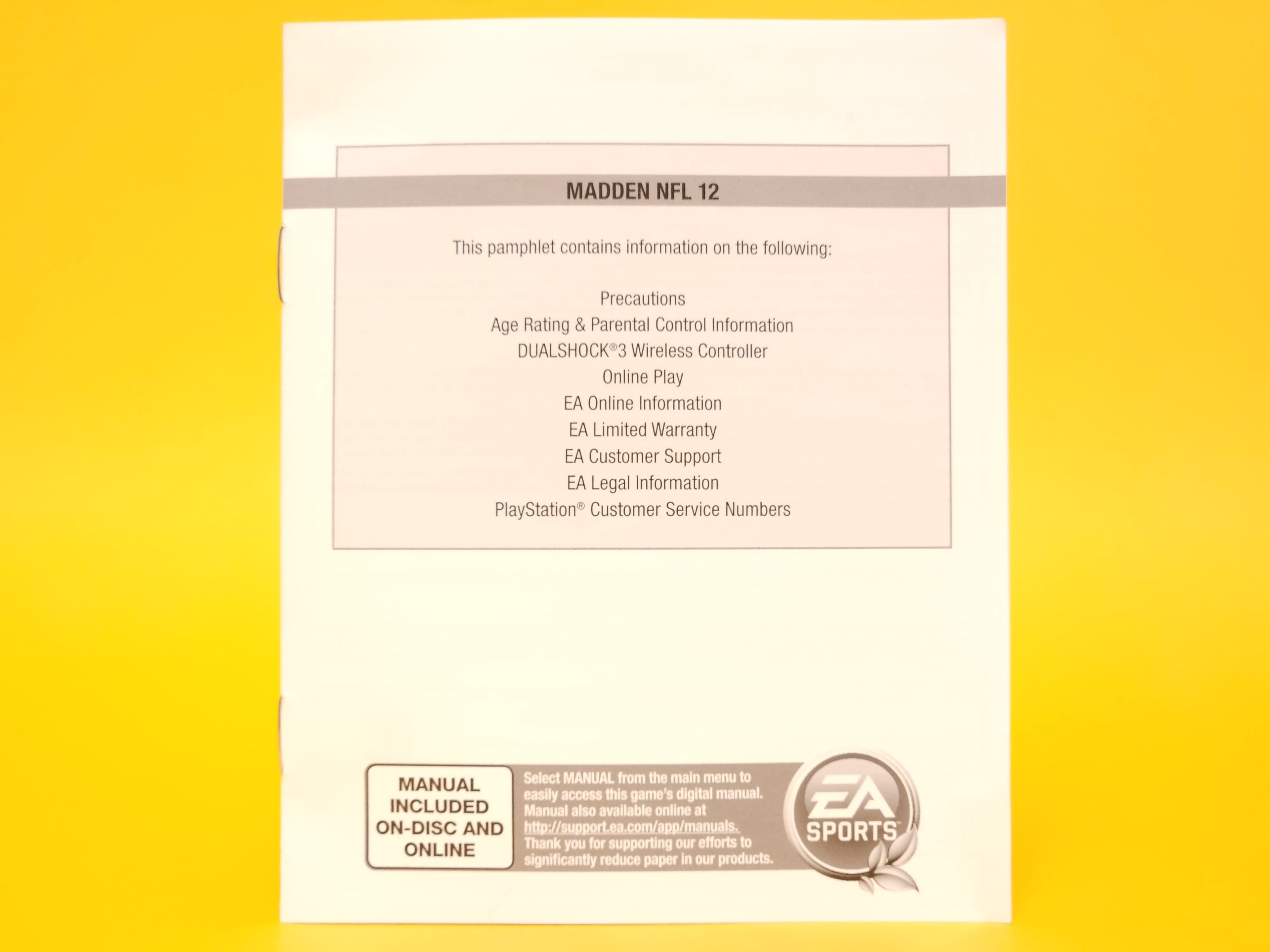 MADDEN NFL 12

This pamphlet contains information on the following:

Precautions
Age Rating & Parental Control Information
DUALSHOCK®3 Wireless Controller
Online Play
EA Online Information
EA Limited Warranty
EA Customer Support
EA Legal Information
PlayStation® Customer Service Numbers

MANUAL
INCLUDED
ON-DISC AND
ONLINE

Select MANUAL from the main menu to easily access this game's digital manual. Manual also available online at http://support.ea.com/app/manuals. Thank you for supporting our efforts to significantly reduce paper in our products.

EA
SPORTS